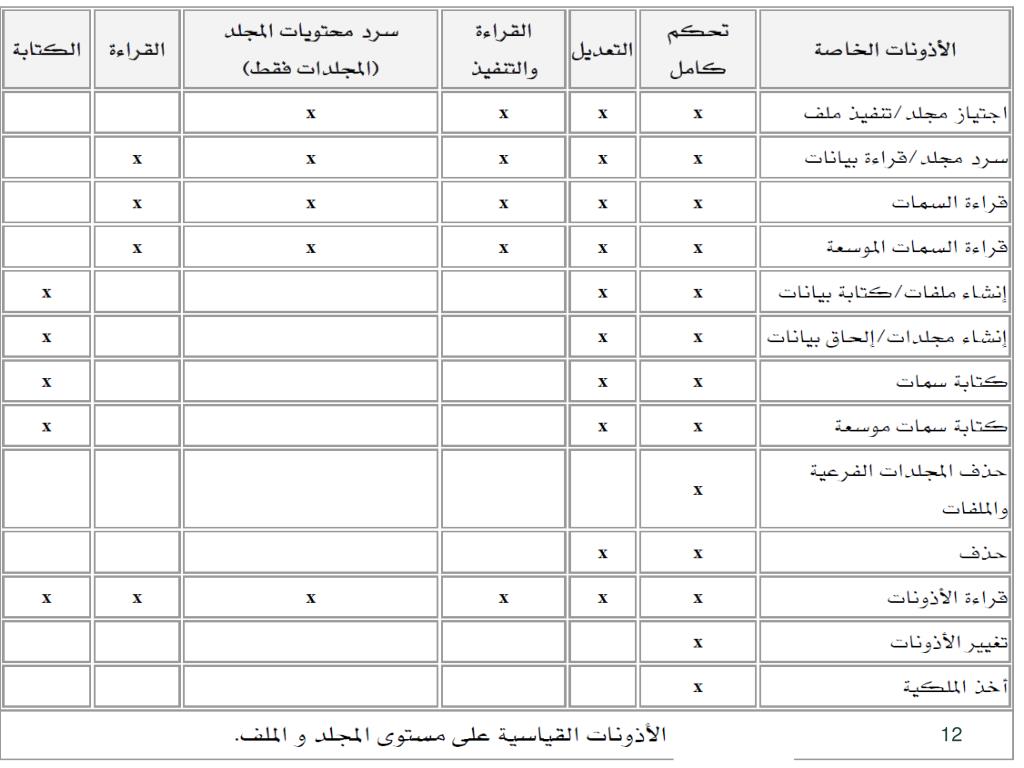 | الأذونات الخاصة | تحكم كامل | التعديل | القراءة والتنفيذ | سرد محتويات المجلد (المجلدات فقط) | القراءة | الكتابة |
|---|---|---|---|---|---|---|
| اجتياز مجلد/تنفيذ ملف | x | x | x | x | | |
| سرد مجلد/قراءة بيانات | x | x | x | x | x | |
| قراءة السمات | x | x | x | x | x | |
| قراءة السمات الموسعة | x | x | x | x | x | |
| إنشاء ملفات/كتابة بيانات | x | x | | | | x |
| إنشاء مجلدات/إلحاق بيانات | x | x | | | | x |
| كتابة سمات | x | x | | | | x |
| كتابة سمات موسعة | x | x | | | | x |
| حذف المجلدات الفرعية والملفات | x | | | | | |
| حذف | x | x | | | | |
| قراءة الأذونات | x | x | x | x | x | x |
| تغيير الأذونات | x | | | | | |
| أخذ الملكية | x | | | | | |

12 الأذونات القياسية على مستوى المجلد و الملف.